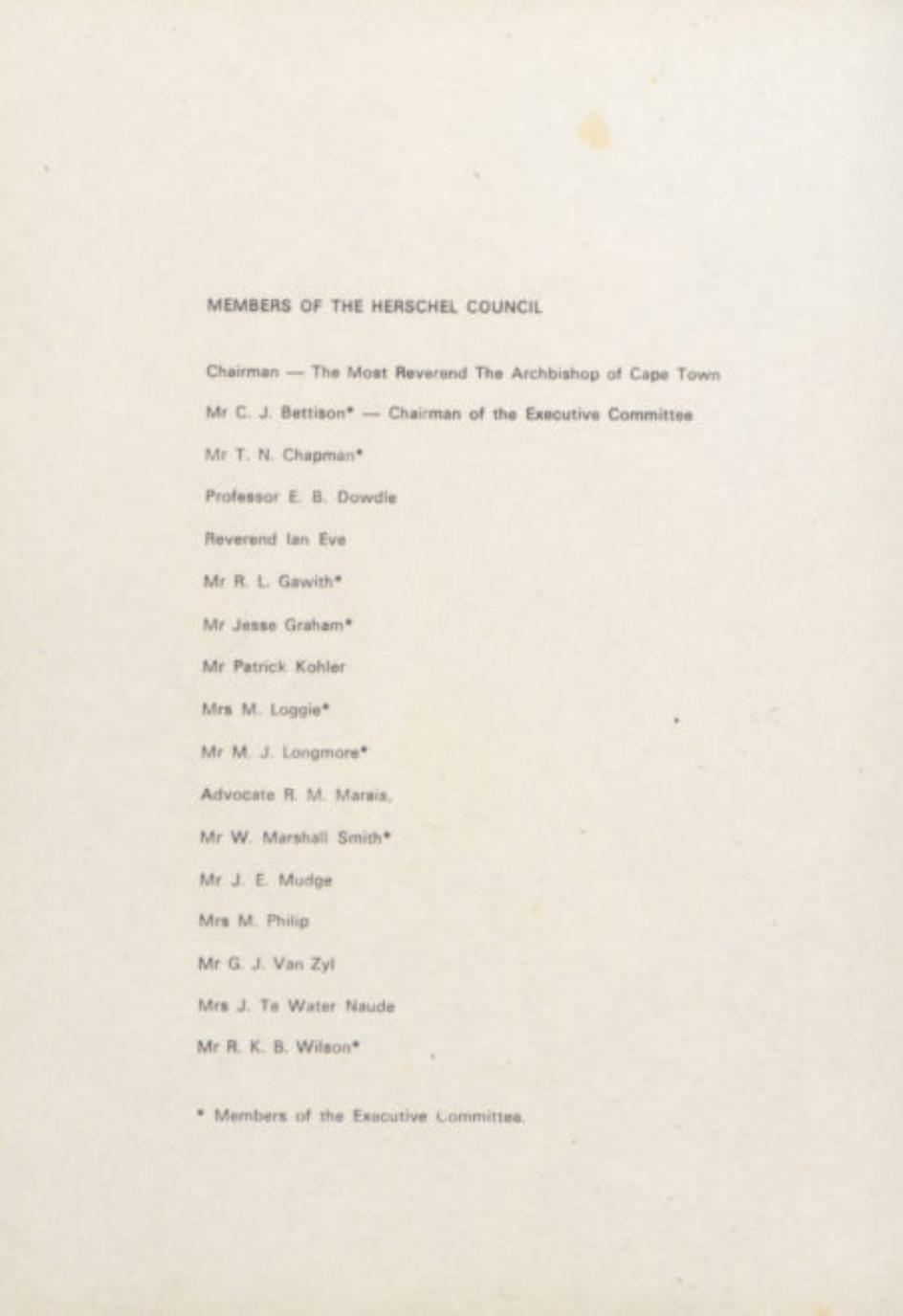 MEMBERS OF THE HERSCHEL COUNCIL

Chairman — The Most Reverend The Archbishop of Cape Town

Mr C. J. Bettison* — Chairman of the Executive Committee

Mr T. N. Chapman*

Professor E. B. Dowdle

Reverend Ian Eve

Mr R. L. Gawith*

Mr Jesse Graham*

Mr Patrick Kohler

Mrs M. Loggie*

Mr M. J. Longmore*

Advocate R. M. Marais,

Mr W. Marshall Smith*

Mr J. E. Mudge

Mrs M. Philip

Mr G. J. Van Zyl

Mrs J. Te Water Naude

Mr R. K. B. Wilson*

* Members of the Executive Committee.